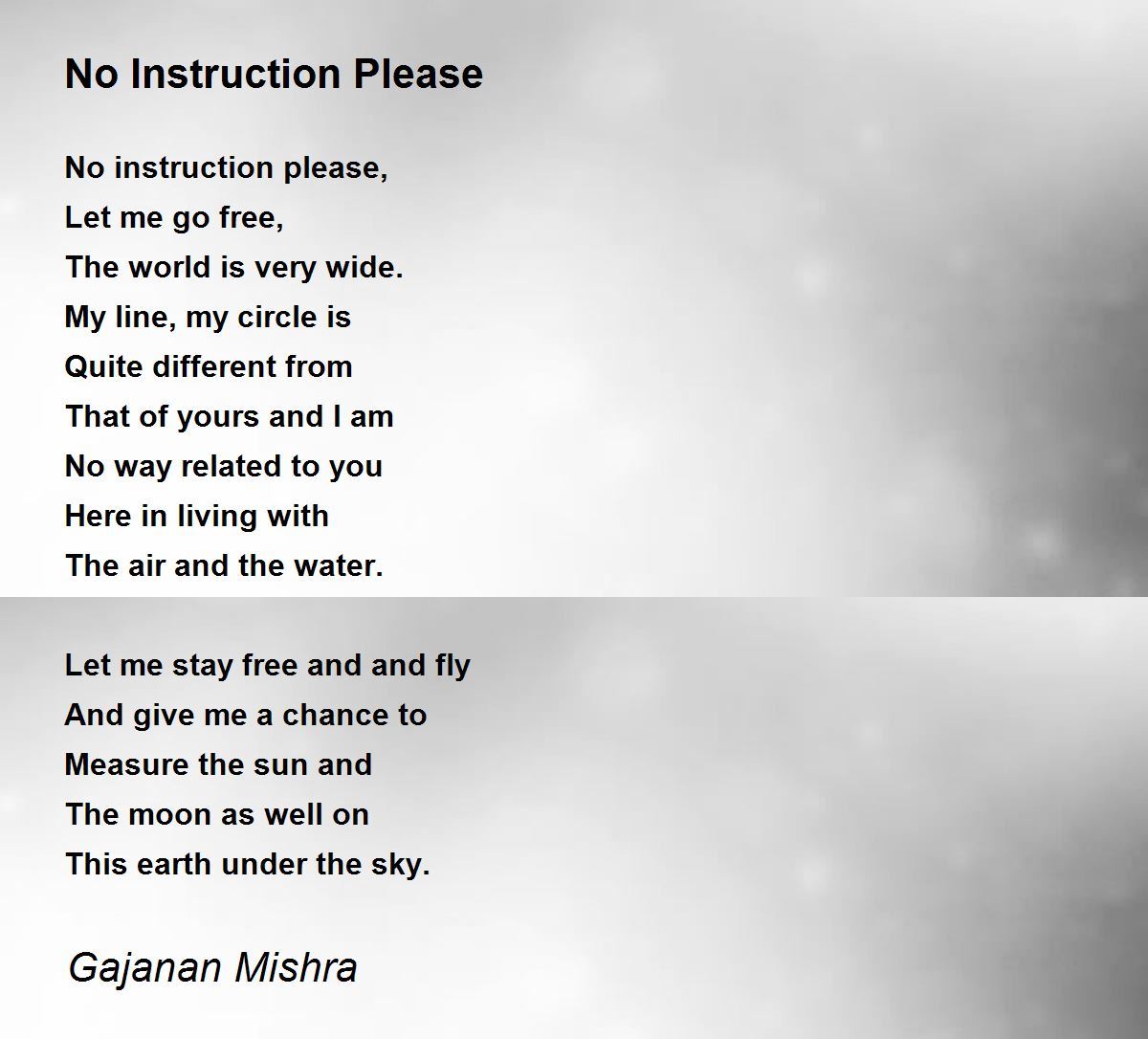 No Instruction Please

No instruction please,
Let me go free,
The world is very wide.
My line, my circle is
Quite different from
That of yours and I am
No way related to you
Here in living with
The air and the water.

Let me stay free and and fly
And give me a chance to
Measure the sun and
The moon as well on
This earth under the sky.

Gajanan Mishra